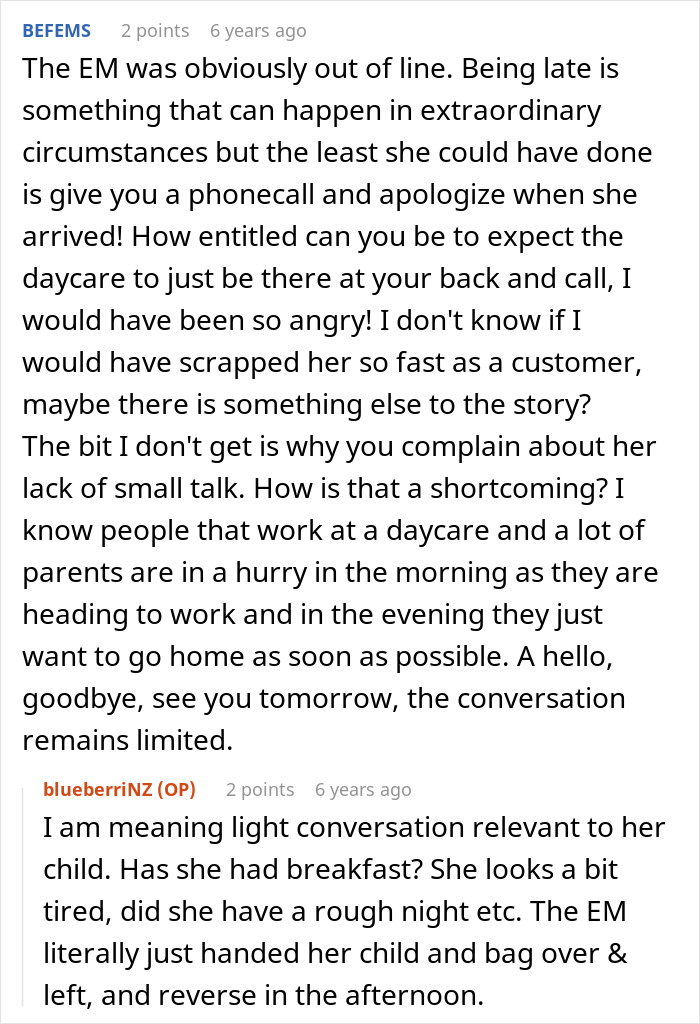 BEFEMS 2 points 6 years ago

The EM was obviously out of line. Being late is something that can happen in extraordinary circumstances but the least she could have done is give you a phonecall and apologize when she arrived! How entitled can you be to expect the daycare to just be there at your back and call, I would have been so angry! I don't know if I would have scrapped her so fast as a customer, maybe there is something else to the story?
The bit I don't get is why you complain about her lack of small talk. How is that a shortcoming? I know people that work at a daycare and a lot of parents are in a hurry in the morning as they are heading to work and in the evening they just want to go home as soon as possible. A hello, goodbye, see you tomorrow, the conversation remains limited.

blueberriNZ (OP) 2 points 6 years ago

I am meaning light conversation relevant to her child. Has she had breakfast? She looks a bit tired, did she have a rough night etc. The EM literally just handed her child and bag over & left, and reverse in the afternoon.